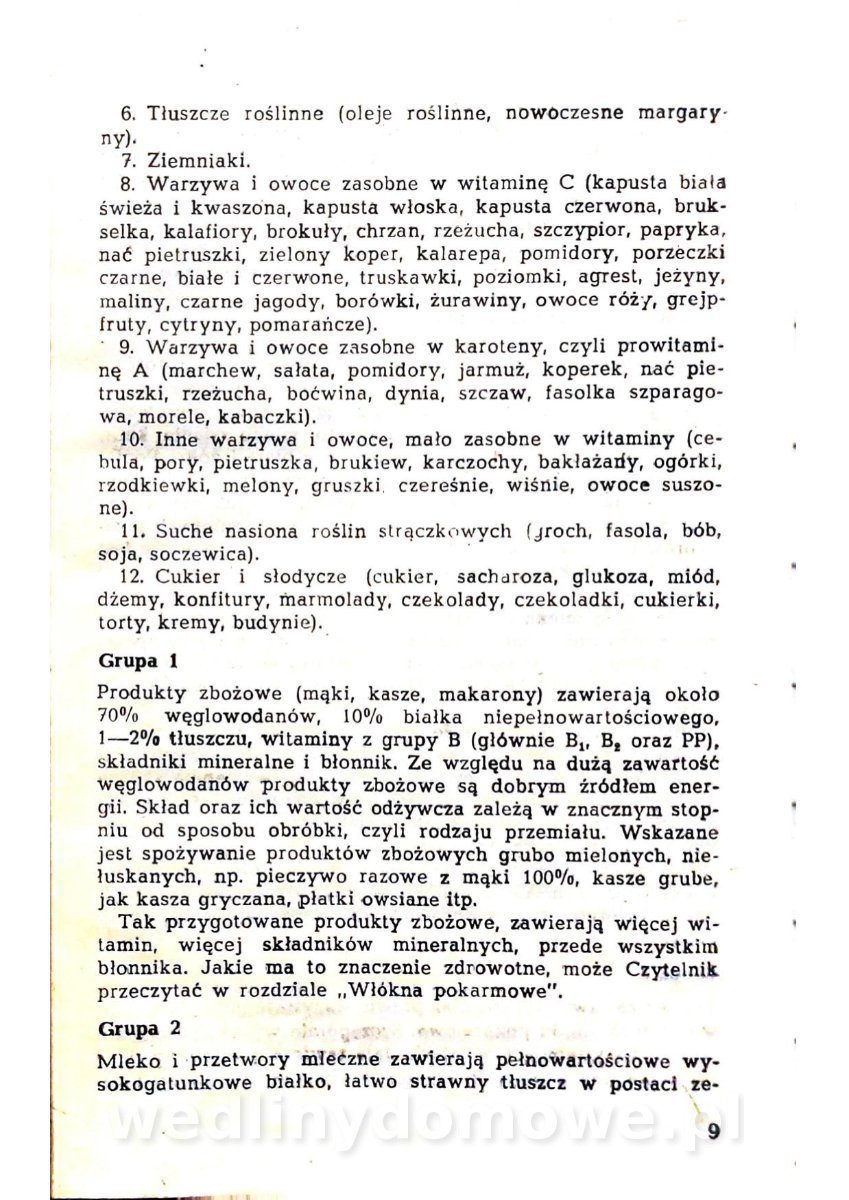 6. Tłuszcze roślinne (oleje roślinne, nowoczesne margaryny).

7. Ziemniaki.

8. Warzywa i owoce zasobne w witaminę C (kapusta biała świeża i kwaszona, kapusta włoska, kapusta czerwona, brukselka, kalafiory, brokuły, chrzan, rzeżucha, szczypior, papryka, nać pietruszki, zielony koper, kalarepa, pomidory, porzeczki czarne, białe i czerwone, truskawki, poziomki, agrest, jeżyny, maliny, czarne jagody, borówki, żurawiny, owoce róży, grejpfruty, cytryny, pomarańcze).

9. Warzywa i owoce zasobne w karoteny, czyli prowitaminę A (marchew, sałata, pomidory, jarmuż, koperek, nać pietruszki, rzeżucha, boćwina, dynia, szczaw, fasolka szparagowa, morele, kabaczki).

10. Inne warzywa i owoce, mało zasobne w witaminy (cebula, pory, pietruszka, brukiew, karczochy, bakłażany, ogórki, rzodkiewki, melony, gruszki, czereśnie, wiśnie, owoce suszone).

11. Suche nasiona roślin strączkowych (groch, fasola, bób, soja, soczewica).

12. Cukier i słodycze (cukier, sacharoza, glukoza, miód, dżemy, konfitury, marmolady, czekolady, czekoladki, cukierki, torty, kremy, budynie).

Grupa 1

Produkty zbożowe (mąki, kasze, makarony) zawierają około 70% węglowodanów, 10% białka niepełnowartościowego, 1—2% tłuszczu, witaminy z grupy B (głównie $B_1$, $B_2$ oraz PP), składniki mineralne i błonnik. Ze względu na dużą zawartość węglowodanów produkty zbożowe są dobrym źródłem energii. Skład oraz ich wartość odżywcza zależą w znacznym stopniu od sposobu obróbki, czyli rodzaju przemiału. Wskazane jest spożywanie produktów zbożowych grubo mielonych, niełuskanych, np. pieczywo razowe z mąki 100%, kasze grube, jak kasza gryczana, płatki owsiane itp.

Tak przygotowane produkty zbożowe, zawierają więcej witamin, więcej składników mineralnych, przede wszystkim błonnika. Jakie ma to znaczenie zdrowotne, może Czytelnik przeczytać w rozdziale „Włókna pokarmowe".

Grupa 2

Mleko i przetwory mleczne zawierają pełnowartościowe wysokogatunkowe białko, łatwo strawny tłuszcz w postaci ze-

wedlinydomowe.pl

9